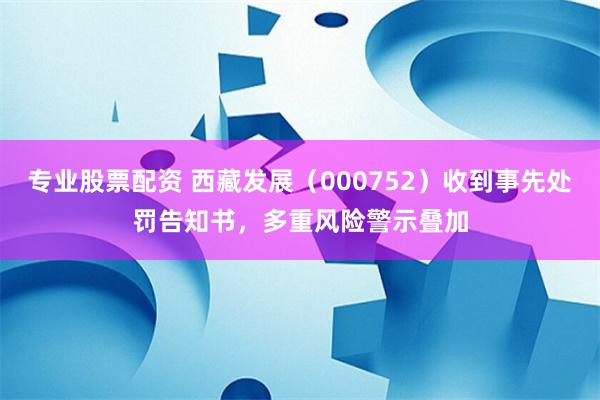 专业股票配资 西藏发展（000752）收到事先处罚告知书，多重风险警示叠加